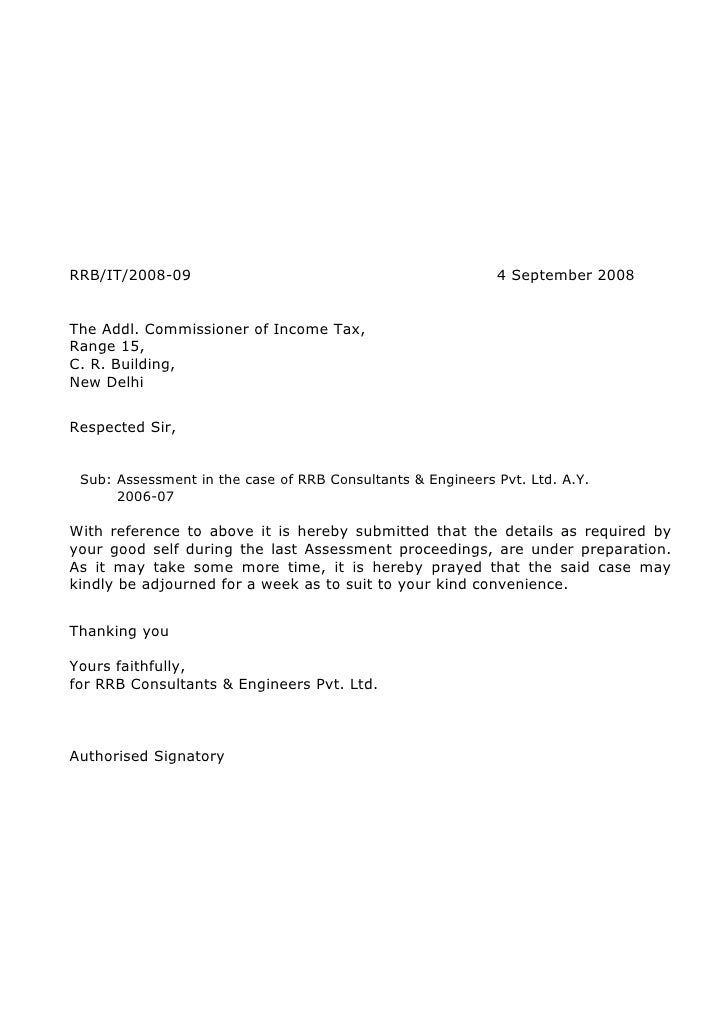 RRB/IT/2008-09 4 September 2008

The Addl. Commissioner of Income Tax,
Range 15,
C. R. Building,
New Delhi

Respected Sir,

Sub: Assessment in the case of RRB Consultants & Engineers Pvt. Ltd. A.Y. 2006-07

With reference to above it is hereby submitted that the details as required by your good self during the last Assessment proceedings, are under preparation. As it may take some more time, it is hereby prayed that the said case may kindly be adjourned for a week as to suit to your kind convenience.

Thanking you

Yours faithfully,
for RRB Consultants & Engineers Pvt. Ltd.

Authorised Signatory